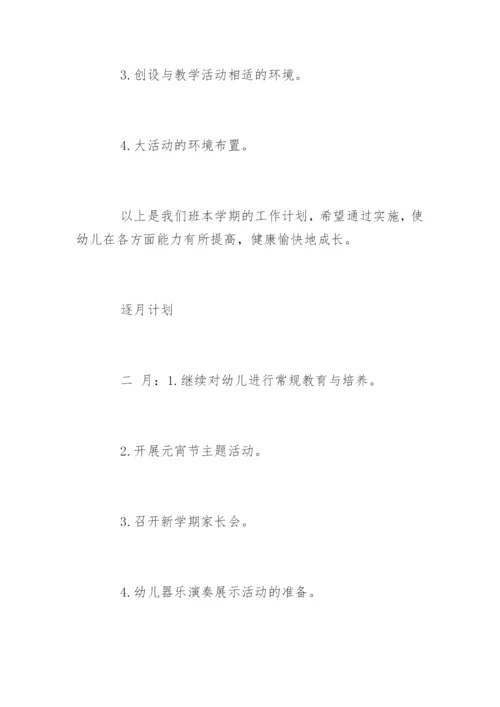 3. 创设与教学活动相适的环境。

4. 大活动的环境布置。

以上是我们班本学期的工作计划，希望通过实施，使幼儿在各方面能力有所提高，健康愉快地成长。

逐月计划

二 月：1. 继续对幼儿进行常规教育与培养。

2. 开展元宵节主题活动。

3. 召开新学期家长会。

4. 幼儿器乐演奏展示活动的准备。